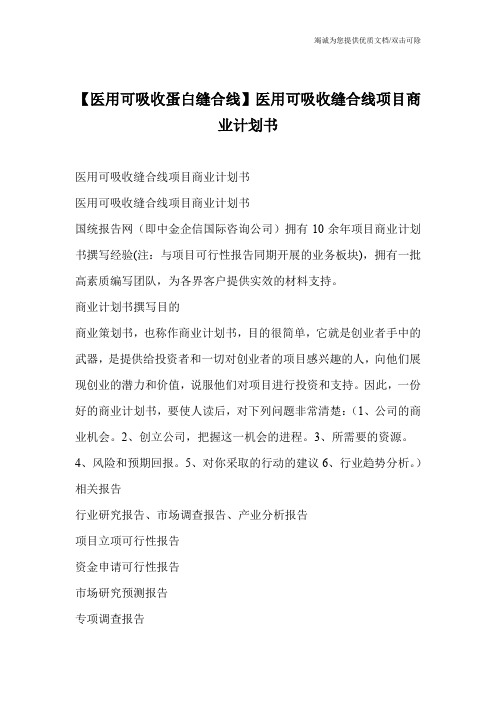 竭诚为您提供优质文档/双击可除

【医用可吸收蛋白缝合线】医用可吸收缝合线项目商业计划书

医用可吸收缝合线项目商业计划书

医用可吸收缝合线项目商业计划书

国统报告网（即中金企信国际咨询公司）拥有 10 余年项目商业计划书撰写经验(注：与项目可行性报告同期开展的业务板块)，拥有一批高素质编写团队，为各界客户提供实效的材料支持。

商业计划书撰写目的

商业策划书，也称作商业计划书，目的很简单，它就是创业者手中的武器，是提供给投资者和一切对创业者的项目感兴趣的人，向他们展现创业的潜力和价值，说服他们对项目进行投资和支持。因此，一份好的商业计划书，要使人读后，对下列问题非常清楚：（1、公司的商业机会。2、创立公司，把握这一机会的进程。3、所需要的资源。4、风险和预期回报。5、对你采取的行动的建议 6、行业趋势分析。）

相关报告

行业研究报告、市场调查报告、产业分析报告

项目立项可行性报告

资金申请可行性报告

市场研究预测报告

专项调查报告